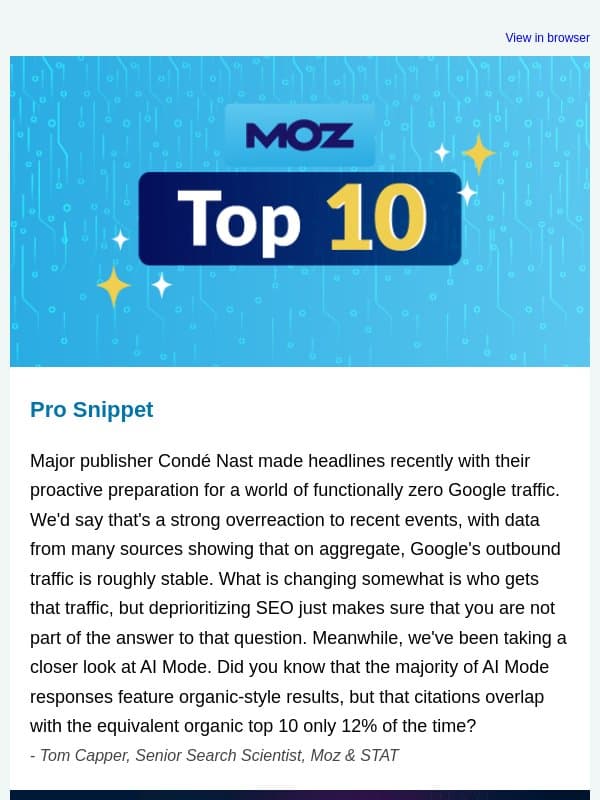 View in browser

MOZ
Top 10

Pro Snippet

Major publisher Condé Nast made headlines recently with their proactive preparation for a world of functionally zero Google traffic. We'd say that's a strong overreaction to recent events, with data from many sources showing that on aggregate, Google's outbound traffic is roughly stable. What is changing somewhat is who gets that traffic, but deprioritizing SEO just makes sure that you are not part of the answer to that question. Meanwhile, we've been taking a closer look at AI Mode. Did you know that the majority of AI Mode responses feature organic-style results, but that citations overlap with the equivalent organic top 10 only 12% of the time?

- Tom Capper, Senior Search Scientist, Moz & STAT